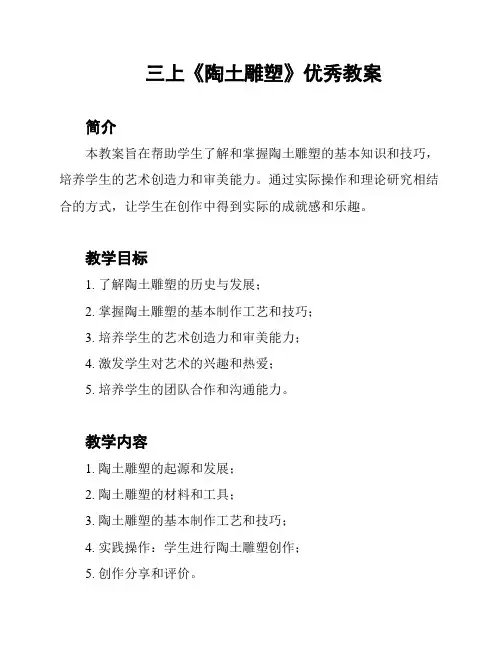 三上《陶土雕塑》优秀教案

简介

本教案旨在帮助学生了解和掌握陶土雕塑的基本知识和技巧，培养学生的艺术创造力和审美能力。通过实际操作和理论研究相结合的方式，让学生在创作中得到实际的成就感和乐趣。

教学目标

1. 了解陶土雕塑的历史与发展；

2. 掌握陶土雕塑的基本制作工艺和技巧；

3. 培养学生的艺术创造力和审美能力；

4. 激发学生对艺术的兴趣和热爱；

5. 培养学生的团队合作和沟通能力。

教学内容

1. 陶土雕塑的起源和发展；

2. 陶土雕塑的材料和工具；

3. 陶土雕塑的基本制作工艺和技巧；

4. 实践操作：学生进行陶土雕塑创作；

5. 创作分享和评价。